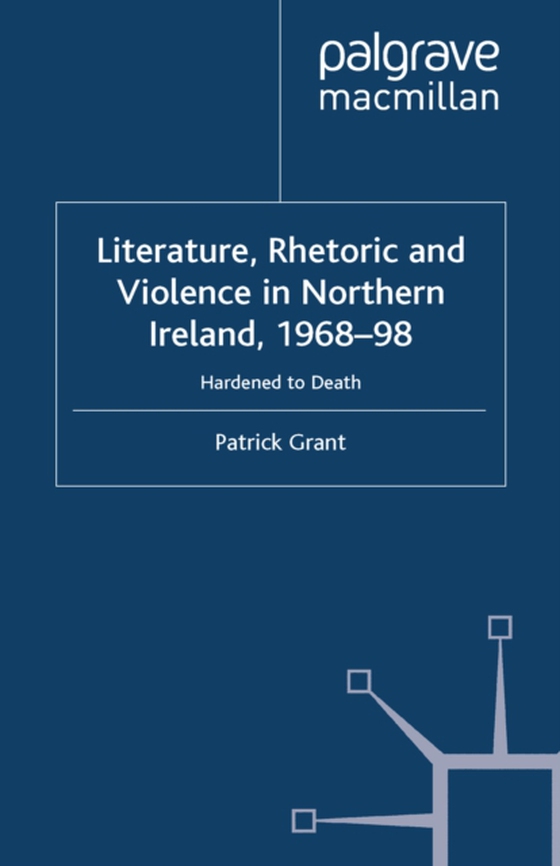 palgrave
macmillan

Literature, Rhetoric and Violence in Northern Ireland, 1968–98

Hardened to Death

Patrick Grant